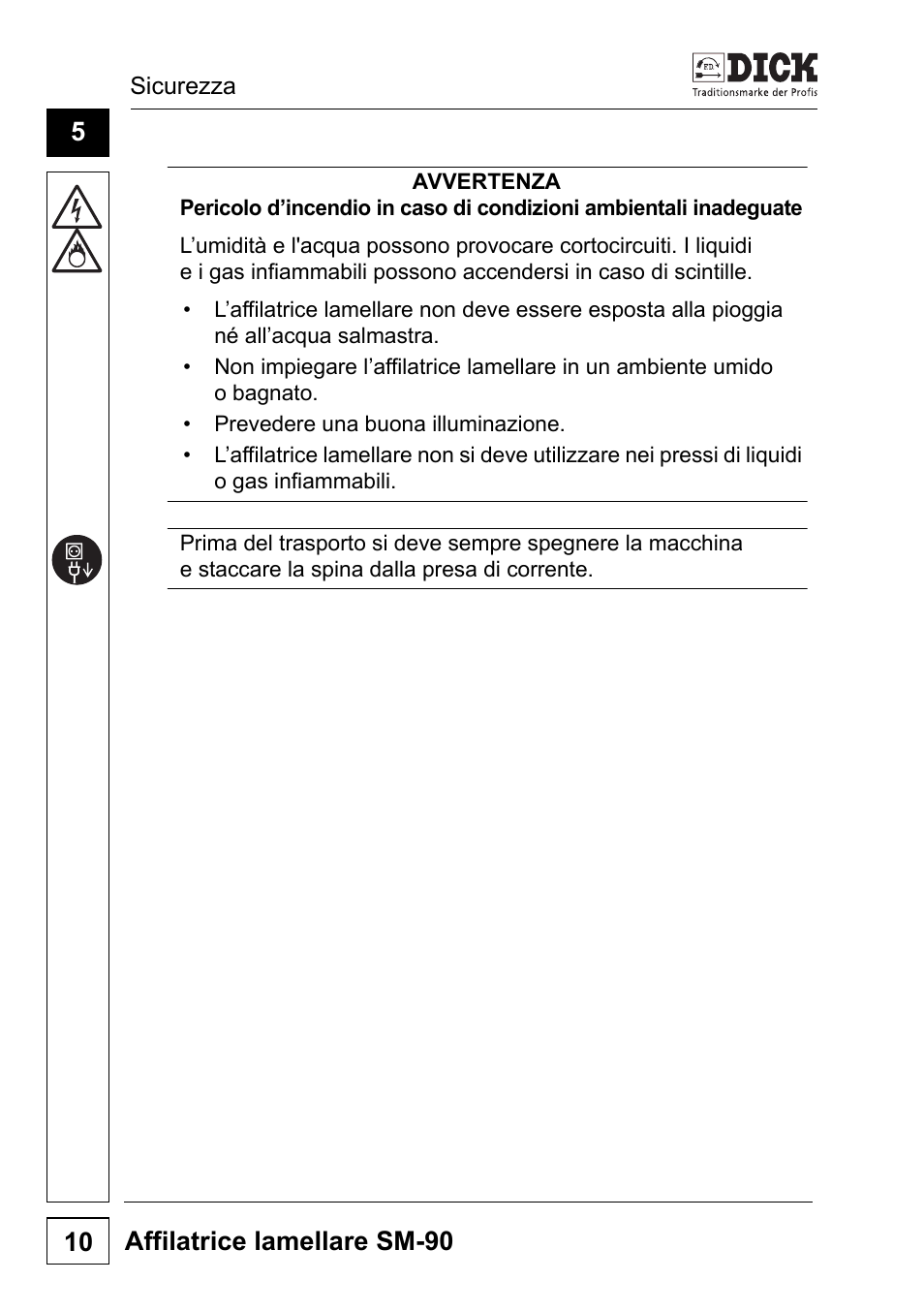 Sicurezza

FD DICK
Traditionsmarke der Profis

5

AVVERTENZA
Pericolo d’incendio in caso di condizioni ambientali inadeguate

L’umidità e l'acqua possono provocare cortocircuiti. I liquidi e i gas infiammabili possono accendersi in caso di scintille.

• L’affilatrice lamellare non deve essere esposta alla pioggia né all’acqua salmastra.
• Non impiegare l’affilatrice lamellare in un ambiente umido o bagnato.
• Prevedere una buona illuminazione.
• L’affilatrice lamellare non si deve utilizzare nei pressi di liquidi o gas infiammabili.

Prima del trasporto si deve sempre spegnere la macchina e staccare la spina dalla presa di corrente.

10 Affilatrice lamellare SM-90